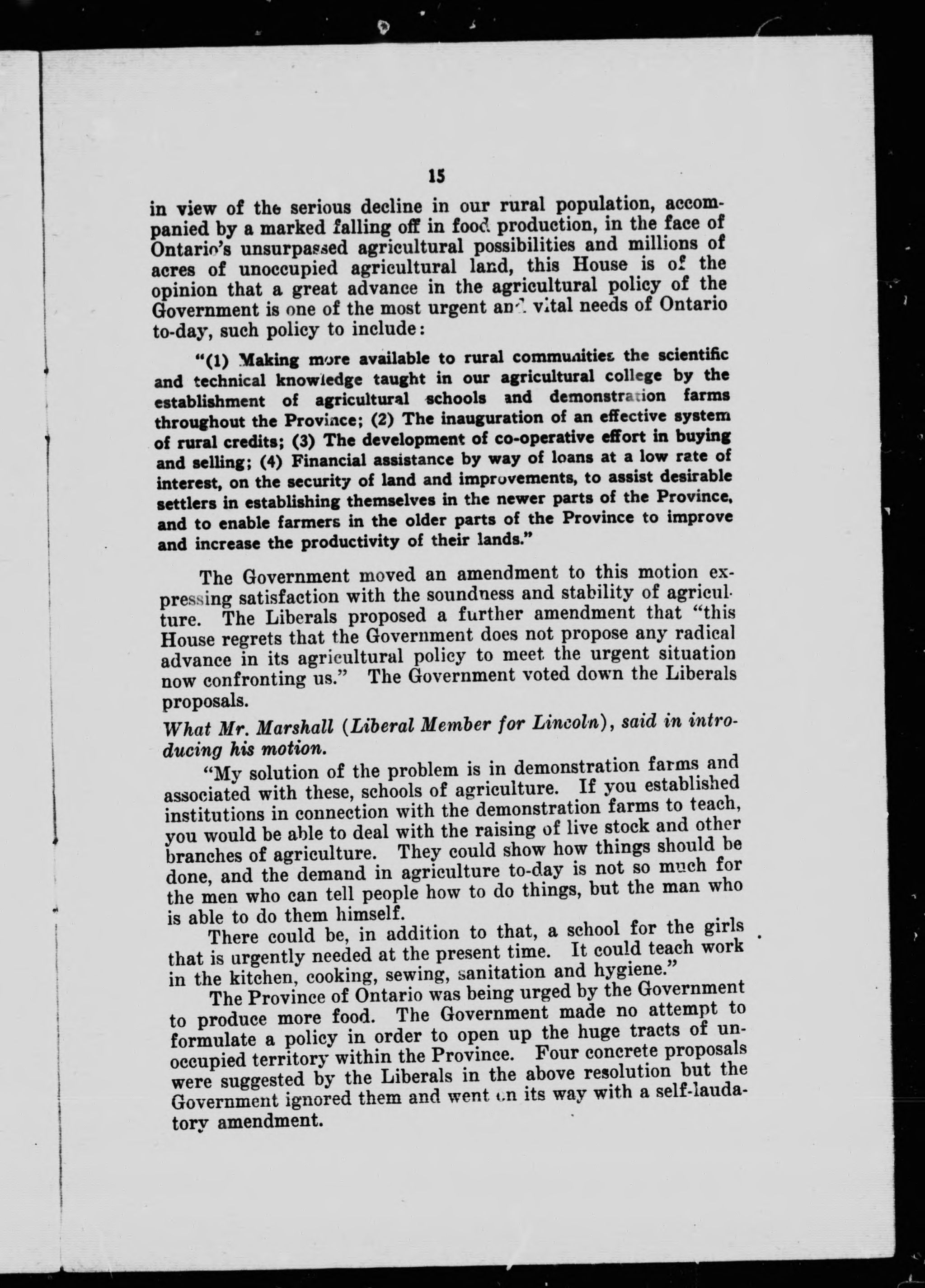 15

in view of the serious decline in our rural population, accompanied by a marked falling off in food production, in the face of Ontario's unsurpassed agricultural possibilities and millions of acres of unoccupied agricultural land, this House is of the opinion that a great advance in the agricultural policy of the Government is one of the most urgent and vital needs of Ontario to-day, such policy to include:

"(1) Making more available to rural communities the scientific and technical knowledge taught in our agricultural college by the establishment of agricultural schools and demonstration farms throughout the Province; (2) The inauguration of an effective system of rural credits; (3) The development of co-operative effort in buying and selling; (4) Financial assistance by way of loans at a low rate of interest, on the security of land and improvements, to assist desirable settlers in establishing themselves in the newer parts of the Province, and to enable farmers in the older parts of the Province to improve and increase the productivity of their lands."

The Government moved an amendment to this motion expressing satisfaction with the soundness and stability of agriculture. The Liberals proposed a further amendment that "this House regrets that the Government does not propose any radical advance in its agricultural policy to meet the urgent situation now confronting us." The Government voted down the Liberals proposals.

What Mr. Marshall (Liberal Member for Lincoln), said in introducing his motion.

"My solution of the problem is in demonstration farms and associated with these, schools of agriculture. If you established institutions in connection with the demonstration farms to teach, you would be able to deal with the raising of live stock and other branches of agriculture. They could show how things should be done, and the demand in agriculture to-day is not so much for the men who can tell people how to do things, but the man who is able to do them himself.

There could be, in addition to that, a school for the girls that is urgently needed at the present time. It could teach work in the kitchen, cooking, sewing, sanitation and hygiene."

The Province of Ontario was being urged by the Government to produce more food. The Government made no attempt to formulate a policy in order to open up the huge tracts of unoccupied territory within the Province. Four concrete proposals were suggested by the Liberals in the above resolution but the Government ignored them and went on its way with a self-laudatory amendment.